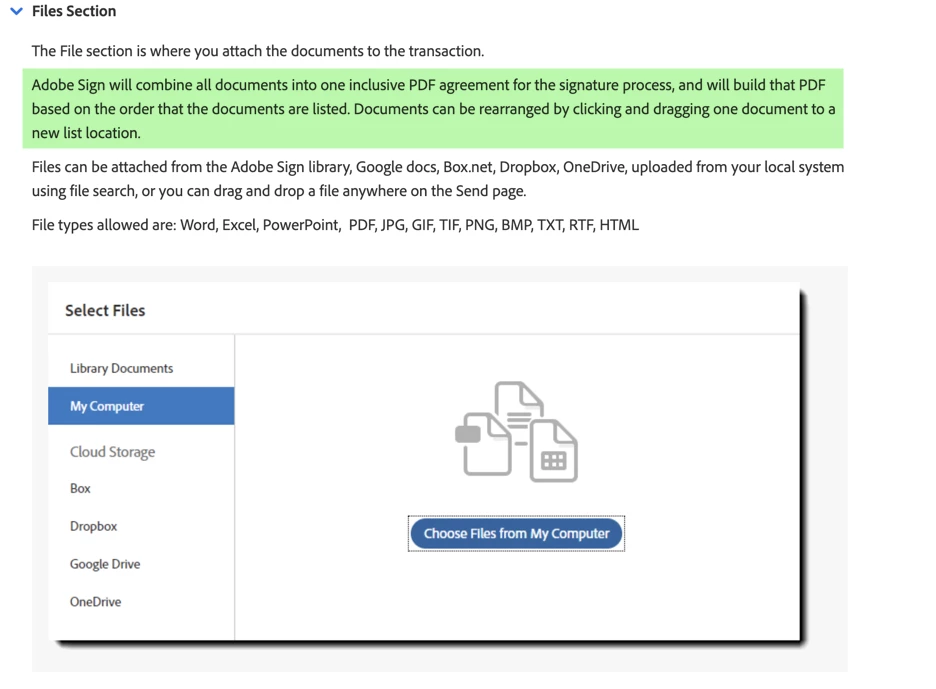 Files Section

The File section is where you attach the documents to the transaction.

Adobe Sign will combine all documents into one inclusive PDF agreement for the signature process, and will build that PDF based on the order that the documents are listed. Documents can be rearranged by clicking and dragging one document to a new list location.

Files can be attached from the Adobe Sign library, Google docs, Box.net, Dropbox, OneDrive, uploaded from your local system using file search, or you can drag and drop a file anywhere on the Send page.

File types allowed are: Word, Excel, PowerPoint, PDF, JPG, GIF, TIF, PNG, BMP, TXT, RTF, HTML

Select Files

Library Documents

My Computer

Cloud Storage

Box

Dropbox

Google Drive

OneDrive

Choose Files from My Computer